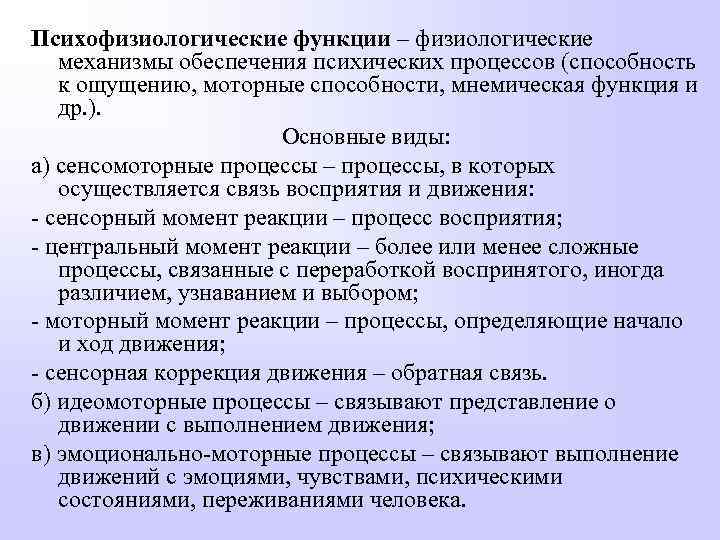 Психофизиологические функции – физиологические механизмы обеспечения психических процессов (способность к ощущению, моторные способности, мнемическая функция и др.).

Основные виды:

а) сенсомоторные процессы – процессы, в которых осуществляется связь восприятия и движения:

- сенсорный момент реакции – процесс восприятия;

- центральный момент реакции – более или менее сложные процессы, связанные с переработкой воспринятого, иногда различием, узнаванием и выбором;

- моторный момент реакции – процессы, определяющие начало и ход движения;

- сенсорная коррекция движения – обратная связь.

б) идеомоторные процессы – связывают представление о движении с выполнением движения;

в) эмоционально-моторные процессы – связывают выполнение движений с эмоциями, чувствами, психическими состояниями, переживаниями человека.